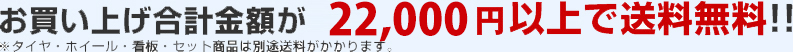 お買い上げ合計金額が 22,000円以上で送料無料!!
※タイヤ・ホイール・看板・セット商品は別途送料がかかります。